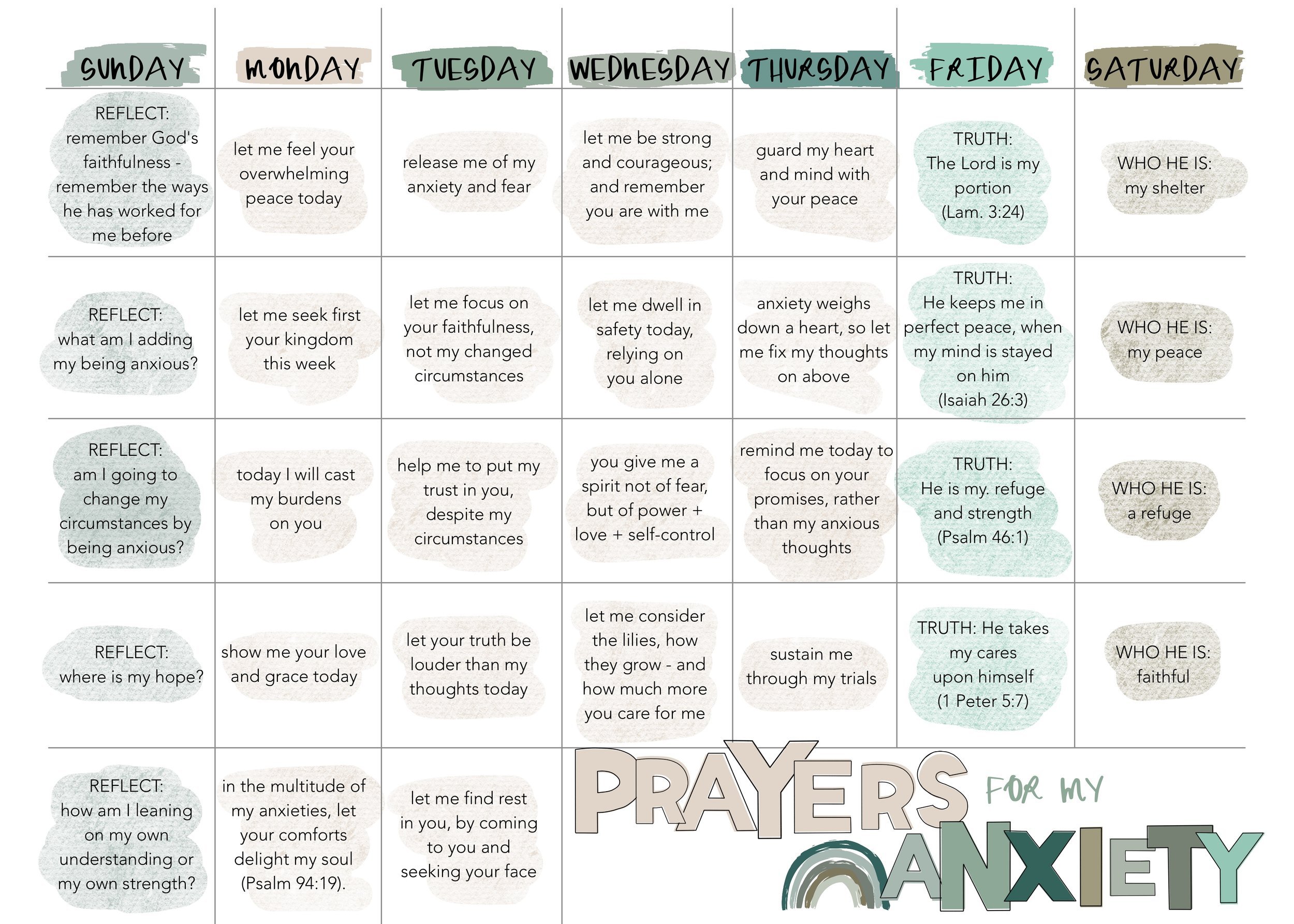 | SUNDAY | MONDAY | TUESDAY | WEDNESDAY | THURSDAY | FRIDAY | SATURDAY |
|---|---|---|---|---|---|---|
| REFLECT: remember God's faithfulness - remember the ways he has worked for me before | let me feel your overwhelming peace today | release me of my anxiety and fear | let me be strong and courageous; and remember you are with me | guard my heart and mind with your peace | TRUTH: The Lord is my portion (Lam. 3:24) | WHO HE IS: my shelter |
| REFLECT: what am I adding my being anxious? | let me seek first your kingdom this week | let me focus on your faithfulness, not my changed circumstances | let me dwell in safety today, relying on you alone | anxiety weighs down a heart, so let me fix my thoughts on above | TRUTH: He keeps me in perfect peace, when my mind is stayed on him (Isaiah 26:3) | WHO HE IS: my peace |
| REFLECT: am I going to change my circumstances by being anxious? | today I will cast my burdens on you | help me to put my trust in you, despite my circumstances | you give me a spirit not of fear, but of power + love + self-control | remind me today to focus on your promises, rather than my anxious thoughts | TRUTH: He is my. refuge and strength (Psalm 46:1) | WHO HE IS: a refuge |
| REFLECT: where is my hope? | show me your love and grace today | let your truth be louder than my thoughts today | let me consider the lilies, how they grow - and how much more you care for me | sustain me through my trials | TRUTH: He takes my cares upon himself (1 Peter 5:7) | WHO HE IS: faithful |
| REFLECT: how am I leaning on my own understanding or my own strength? | in the multitude of my anxieties, let your comforts delight my soul (Psalm 94:19). | let me find rest in you, by coming to you and seeking your face | | | | |

PRAYERS FOR MY ANXIETY